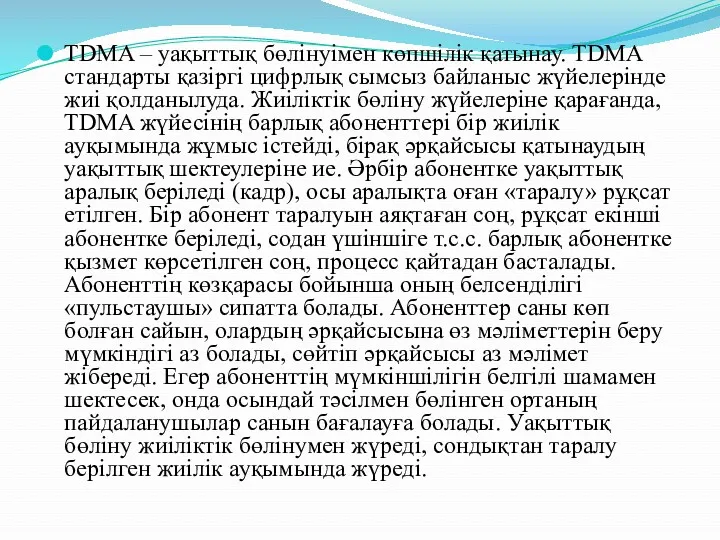 TDMA – уақыттық бөлінуімен көпшілік қатынау. TDMA стандарты қазіргі цифрлық сымсыз байланыс жүйелерінде жиі қолданылуда. Жиіліктік бөліну жүйелеріне қарағанда, TDMA жүйесінің барлық абоненттері бір жиілік ауқымында жұмыс істейді, бірақ әрқайсысы қатынаудың уақыттық шектеулеріне ие. Әрбір абонентке уақыттық аралық беріледі (кадр), осы аралықта оған «таралу» рұқсат етілген. Бір абонент таралуын аяқтаған соң, рұқсат екінші абонентке беріледі, содан үшіншіге т.с.с. барлық абонентке қызмет көрсетілген соң, процесс қайтадан басталады. Абоненттің көзқарасы бойынша оның белсенділігі «пульстаушы» сипатта болады. Абоненттер саны көп болған сайын, олардың әрқайсысына өз мәліметтерін беру мүмкіндігі аз болады, сөйтіп әрқайсысы аз мәлімет жібереді. Егер абоненттің мүмкіншілігін белгілі шамамен шектесек, онда осындай тәсілмен бөлінген ортаның пайдаланушылар санын бағалауға болады. Уақыттық бөліну жиіліктік бөлінумен жүреді, сондықтан таралу берілген жиілік ауқымында жүреді.